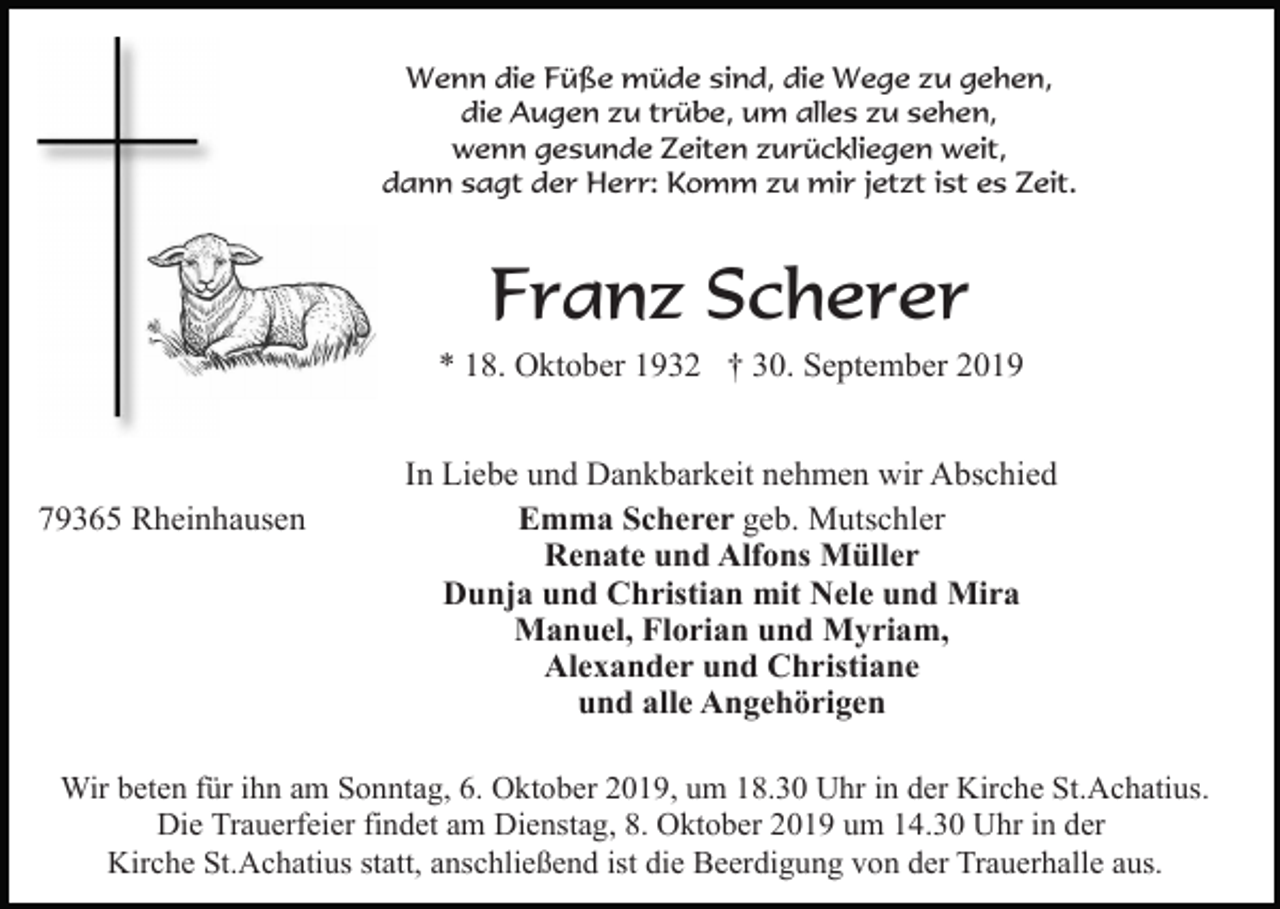 Wenn die Füße müde sind, die Wege zu gehen,
die Augen zu trübe, um alles zu sehen,
wenn gesunde Zeiten zurückliegen weit,
dann sagt der Herr: Komm zu mir jetzt ist es Zeit.

Franz Scherer

* 18. Oktober 1932 † 30. September 2019

In Liebe und Dankbarkeit nehmen wir Abschied

79365 Rheinhausen

Emma Scherer geb. Mutschler
Renate und Alfons Müller
Dunja und Christian mit Nele und Mira
Manuel, Florian und Myriam,
Alexander und Christiane
und alle Angehörigen

Wir beten für ihn am Sonntag, 6. Oktober 2019, um 18.30 Uhr in der Kirche St.Achatius.
Die Trauerfeier findet am Dienstag, 8. Oktober 2019 um 14.30 Uhr in der Kirche St.Achatius statt, anschließend ist die Beerdigung von der Trauerhalle aus.